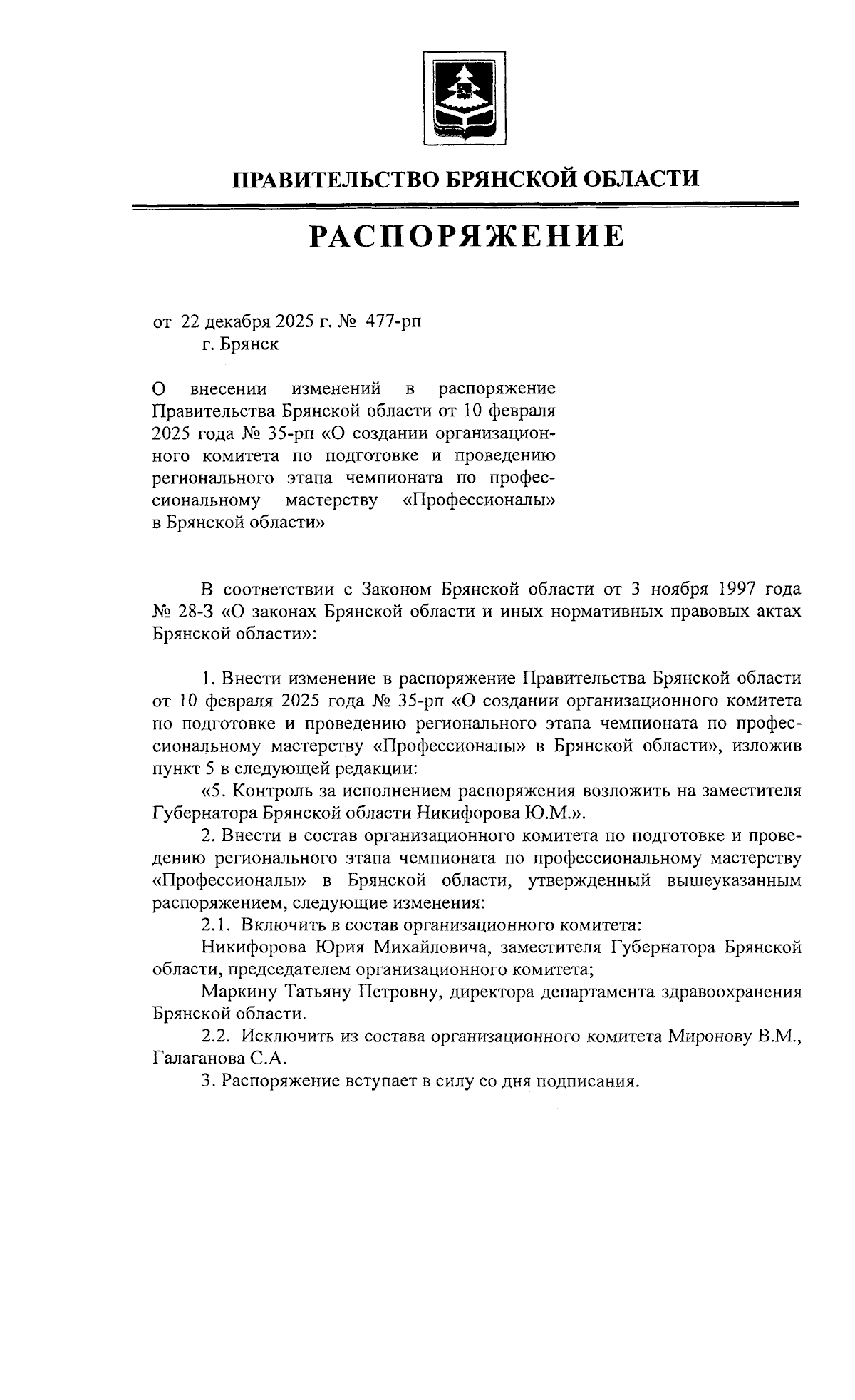 ПРАВИТЕЛЬСТВО БРЯНСКОЙ ОБЛАСТИ

РАСПОРЯЖЕНИЕ

от 22 декабря 2025 г. № 477-рп
г. Брянск

О внесении изменений в распоряжение Правительства Брянской области от 10 февраля 2025 года № 35-рп «О создании организационного комитета по подготовке и проведению регионального этапа чемпионата по профессиональному мастерству «Профессионалы» в Брянской области»

В соответствии с Законом Брянской области от 3 ноября 1997 года № 28-З «О законах Брянской области и иных нормативных правовых актах Брянской области»:

1. Внести изменение в распоряжение Правительства Брянской области от 10 февраля 2025 года № 35-рп «О создании организационного комитета по подготовке и проведению регионального этапа чемпионата по профессиональному мастерству «Профессионалы» в Брянской области», изложив пункт 5 в следующей редакции:

«5. Контроль за исполнением распоряжения возложить на заместителя Губернатора Брянской области Никифорова Ю.М.».

2. Внести в состав организационного комитета по подготовке и проведению регионального этапа чемпионата по профессиональному мастерству «Профессионалы» в Брянской области, утвержденный вышеуказанным распоряжением, следующие изменения:

2.1. Включить в состав организационного комитета:

Никифорова Юрия Михайловича, заместителя Губернатора Брянской области, председателем организационного комитета;

Маркину Татьяну Петровну, директора департамента здравоохранения Брянской области.

2.2. Исключить из состава организационного комитета Миронову В.М., Галаганова С.А.

3. Распоряжение вступает в силу со дня подписания.